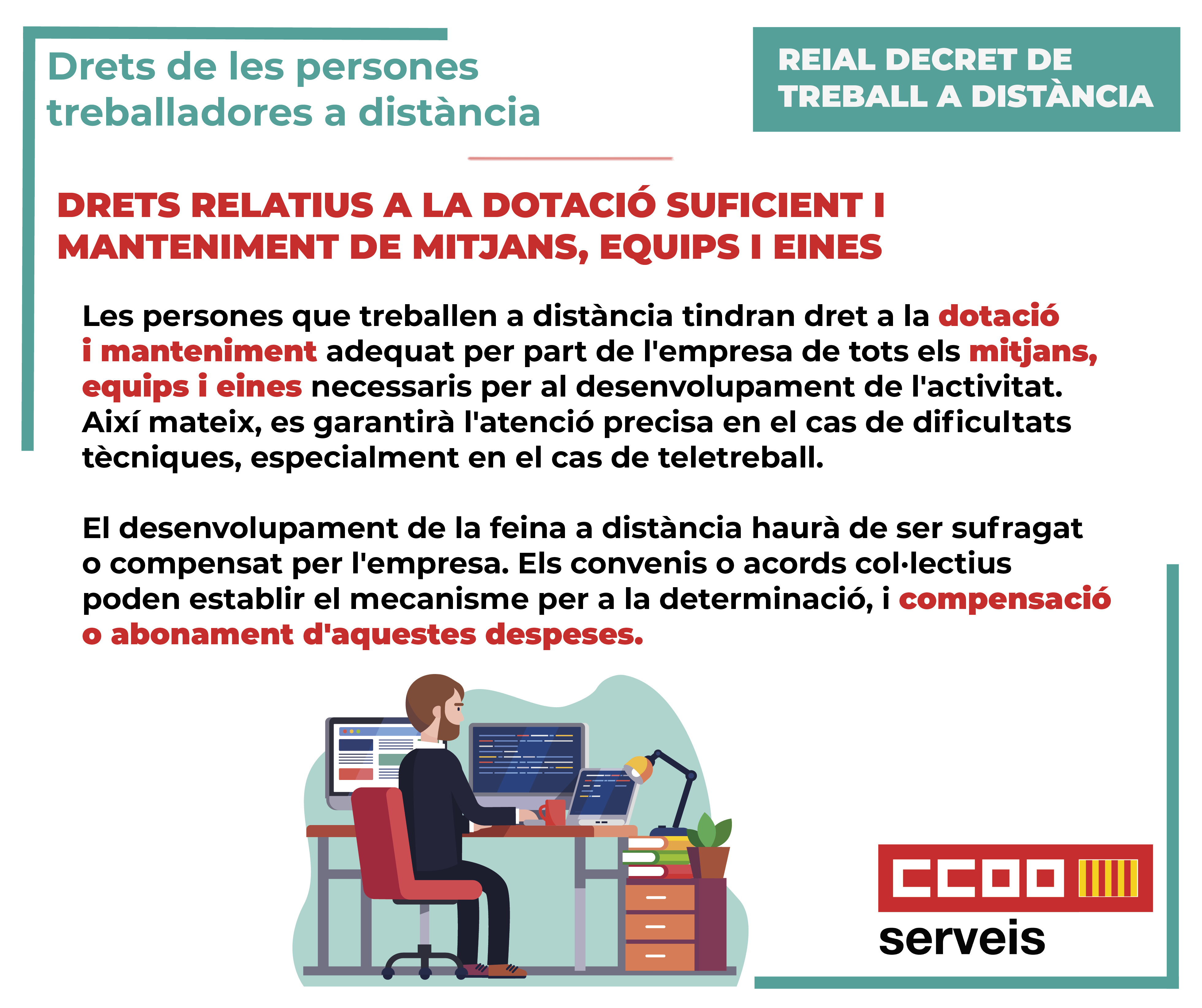 Drets de les persones treballadores a distància

REIAL DECRET DE TREBALL A DISTÀNCIA

DRETS RELATIUS A LA DOTACIÓ SUFICIENT I MANTENIMENT DE MITJANS, EQUIPS I EINES

Les persones que treballen a distància tindran dret a la dotació i manteniment adequat per part de l'empresa de tots els mitjans, equips i eines necessaris per al desenvolupament de l'activitat. Així mateix, es garantirà l'atenció precisa en el cas de dificultats tècniques, especialment en el cas de teletreball.

El desenvolupament de la feina a distància haurà de ser sufragat o compensat per l'empresa. Els convenis o acords col·lectius poden establir el mecanisme per a la determinació, i compensació o abonament d'aquestes despeses.

CCOO
serveis